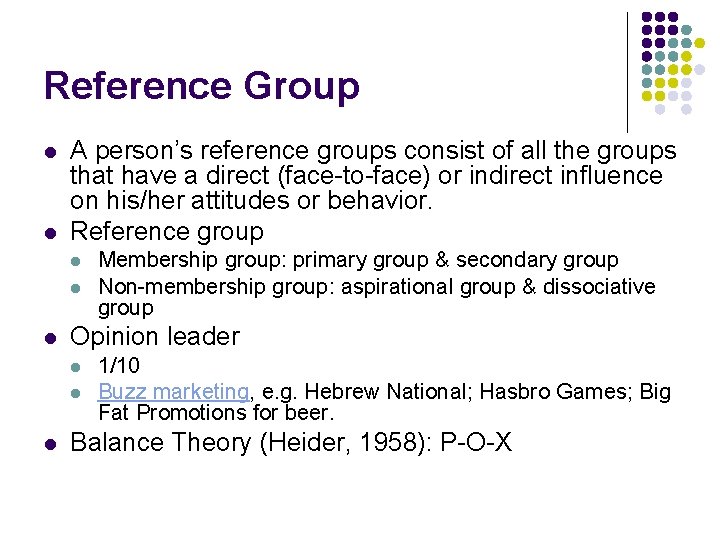 Reference Group

- A person's reference groups consist of all the groups that have a direct (face-to-face) or indirect influence on his/her attitudes or behavior.
- Reference group
  - Membership group: primary group & secondary group
  - Non-membership group: aspirational group & dissociative group
- Opinion leader
  - 1/10
  - Buzz marketing, e.g. Hebrew National; Hasbro Games; Big Fat Promotions for beer.
- Balance Theory (Heider, 1958): P-O-X